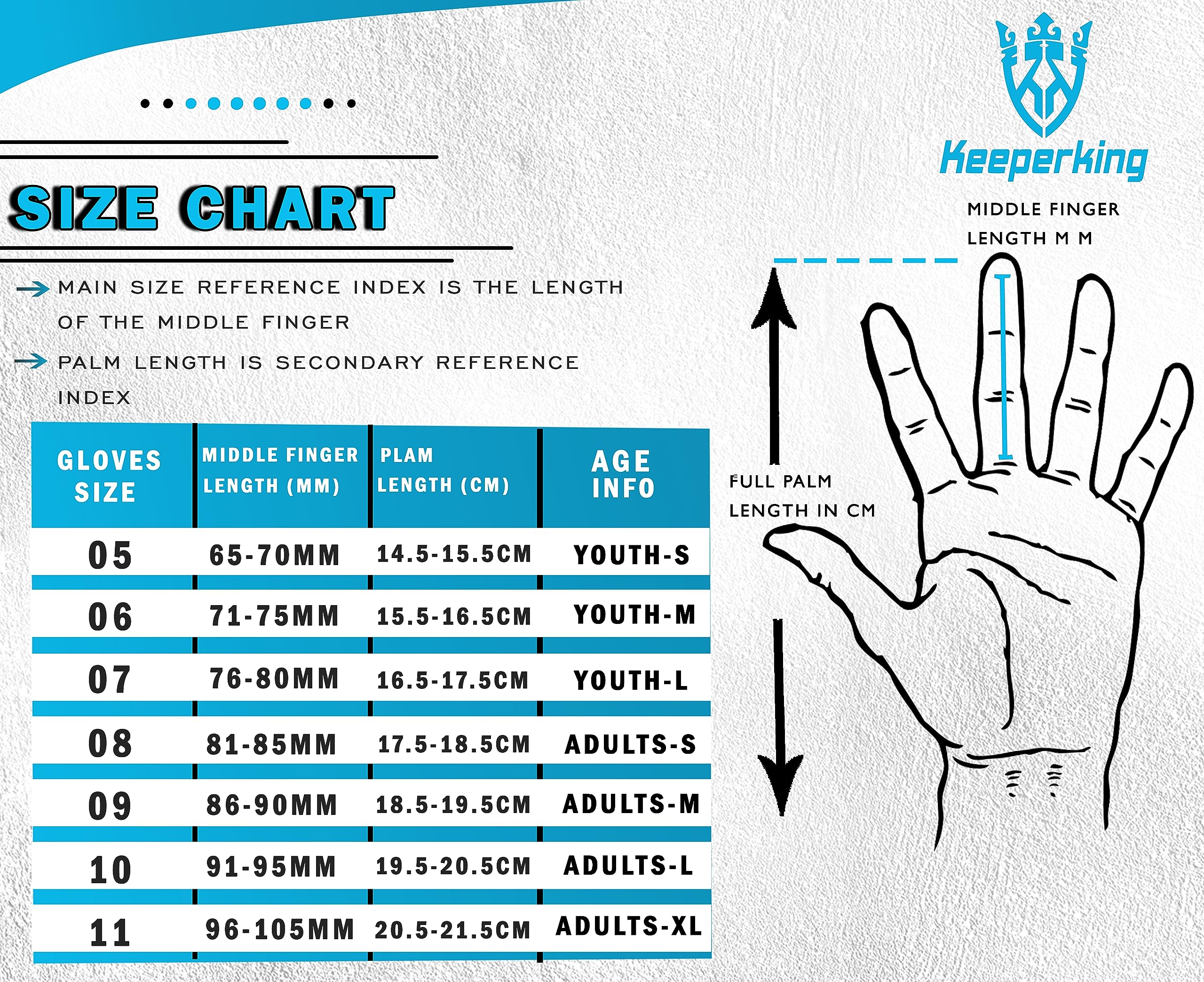 Keeperking

SIZE CHART

MAIN SIZE REFERENCE INDEX IS THE LENGTH OF THE MIDDLE FINGER

PALM LENGTH IS SECONDARY REFERENCE INDEX

| GLOVES SIZE | MIDDLE FINGER LENGTH (MM) | PLAM LENGTH (CM) | AGE INFO |
|---|---|---|---|
| 05 | 65-70MM | 14.5-15.5CM | YOUTH-S |
| 06 | 71-75MM | 15.5-16.5CM | YOUTH-M |
| 07 | 76-80MM | 16.5-17.5CM | YOUTH-L |
| 08 | 81-85MM | 17.5-18.5CM | ADULTS-S |
| 09 | 86-90MM | 18.5-19.5CM | ADULTS-M |
| 10 | 91-95MM | 19.5-20.5CM | ADULTS-L |
| 11 | 96-105MM | 20.5-21.5CM | ADULTS-XL |

MIDDLE FINGER LENGTH M M

FULL PALM LENGTH IN CM